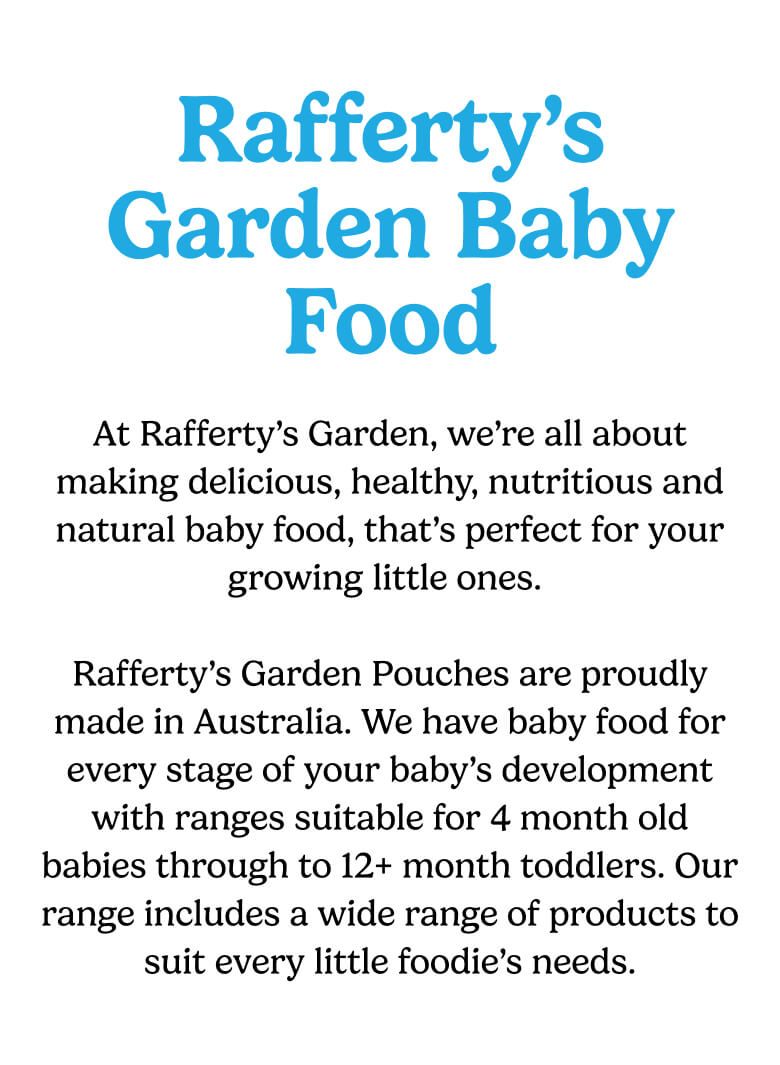 Rafferty's Garden Baby Food

At Rafferty's Garden, we're all about making delicious, healthy, nutritious and natural baby food, that's perfect for your growing little ones.

Rafferty's Garden Pouches are proudly made in Australia. We have baby food for every stage of your baby's development with ranges suitable for 4 month old babies through to 12+ month toddlers. Our range includes a wide range of products to suit every little foodie's needs.